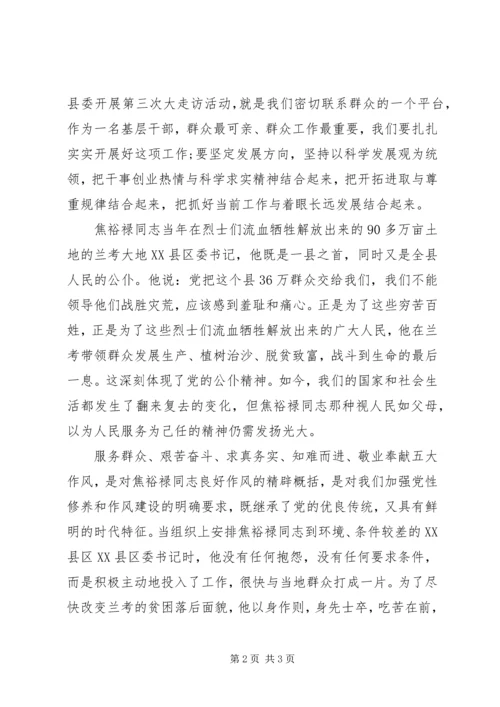 县委开展第三次大走访活动，就是我们密切联系群众的一个平台，作为一名基层干部，群众最可亲、群众工作最重要，我们要扎扎实实开展好这项工作；要坚定发展方向，坚持以科学发展观为统领，把干事创业热情与科学求实精神结合起来，把开拓进取与尊重规律结合起来，把抓好当前工作与着眼长远发展结合起来。

焦裕禄同志当年在烈士们流血牺牲解放出来的90多万亩土地的兰考大地XX县区委书记，他既是一县之首，同时又是全县人民的公仆。他说：党把这个县36万群众交给我们，我们不能领导他们战胜灾荒，应该感到羞耻和痛心。正是为了这些穷苦百姓，正是为了这些烈士们流血牺牲解放出来的广大人民，他在兰考带领群众发展生产、植树治沙、脱贫致富，战斗到生命的最后一息。这深刻体现了党的公仆精神。如今，我们的国家和社会生活都发生了翻来复去的变化，但焦裕禄同志那种视人民如父母，以为人民服务为己任的精神仍需发扬光大。

服务群众、艰苦奋斗、求真务实、知难而进、敬业奉献五大作风，是对焦裕禄同志良好作风的精辟概括，是对我们加强党性修养和作风建设的明确要求，既继承了党的优良传统，又具有鲜明的时代特征。当组织上安排焦裕禄同志到环境、条件较差的XX县区XX县区委书记时，他没有任何抱怨，没有任何要求条件，而是积极主动地投入了工作，很快与当地群众打成一片。为了尽快改变兰考的贫困落后面貌，他以身作则，身先士卒，吃苦在前，

第2页 共3页